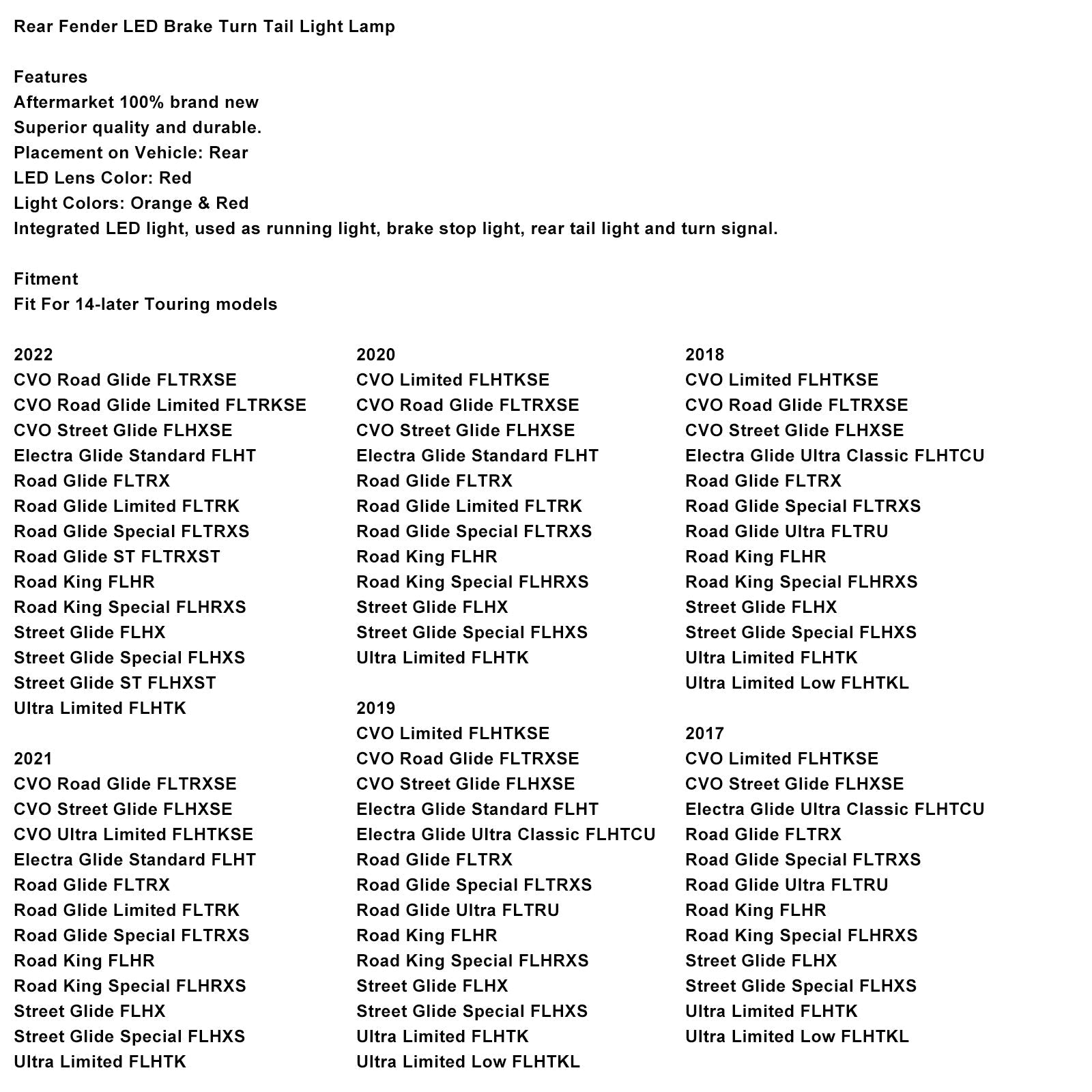 Rear Fender LED Brake Turn Tail Light Lamp

Features
Aftermarket 100% brand new
Superior quality and durable.
Placement on Vehicle: Rear
LED Lens Color: Red
Light Colors: Orange & Red
Integrated LED light, used as running light, brake stop light, rear tail light and turn signal.

Fitment
Fit For 14-later Touring models

2022
CVO Road Glide FLTRXSE
CVO Road Glide Limited FLTRKSE
CVO Street Glide FLHXSE
Electra Glide Standard FLHT
Road Glide FLTRX
Road Glide Limited FLTRK
Road Glide Special FLTRXS
Road Glide ST FLTRXST
Road King FLHR
Road King Special FLHRXS
Street Glide FLHX
Street Glide Special FLHXS
Street Glide ST FLHXST
Ultra Limited FLHTK

2021
CVO Road Glide FLTRXSE
CVO Street Glide FLHXSE
CVO Ultra Limited FLHTKSE
Electra Glide Standard FLHT
Road Glide FLTRX
Road Glide Limited FLTRK
Road Glide Special FLTRXS
Road King FLHR
Road King Special FLHRXS
Street Glide FLHX
Street Glide Special FLHXS
Ultra Limited FLHTK

2020
CVO Limited FLHTKSE
CVO Road Glide FLTRXSE
CVO Street Glide FLHXSE
Electra Glide Standard FLHT
Road Glide FLTRX
Road Glide Limited FLTRK
Road Glide Special FLTRXS
Road King FLHR
Road King Special FLHRXS
Street Glide FLHX
Street Glide Special FLHXS
Ultra Limited FLHTK

2019
CVO Limited FLHTKSE
CVO Road Glide FLTRXSE
CVO Street Glide FLHXSE
Electra Glide Standard FLHT
Electra Glide Ultra Classic FLHTCU
Road Glide FLTRX
Road Glide Special FLTRXS
Road Glide Ultra FLTRU
Road King FLHR
Road King Special FLHRXS
Street Glide FLHX
Street Glide Special FLHXS
Ultra Limited FLHTK
Ultra Limited Low FLHTKL

2018
CVO Limited FLHTKSE
CVO Road Glide FLTRXSE
CVO Street Glide FLHXSE
Electra Glide Ultra Classic FLHTCU
Road Glide FLTRX
Road Glide Special FLTRXS
Road Glide Ultra FLTRU
Road King FLHR
Road King Special FLHRXS
Street Glide FLHX
Street Glide Special FLHXS
Ultra Limited FLHTK
Ultra Limited Low FLHTKL

2017
CVO Limited FLHTKSE
CVO Street Glide FLHXSE
Electra Glide Ultra Classic FLHTCU
Road Glide FLTRX
Road Glide Special FLTRXS
Road Glide Ultra FLTRU
Road King FLHR
Road King Special FLHRXS
Street Glide FLHX
Street Glide Special FLHXS
Ultra Limited FLHTK
Ultra Limited Low FLHTKL